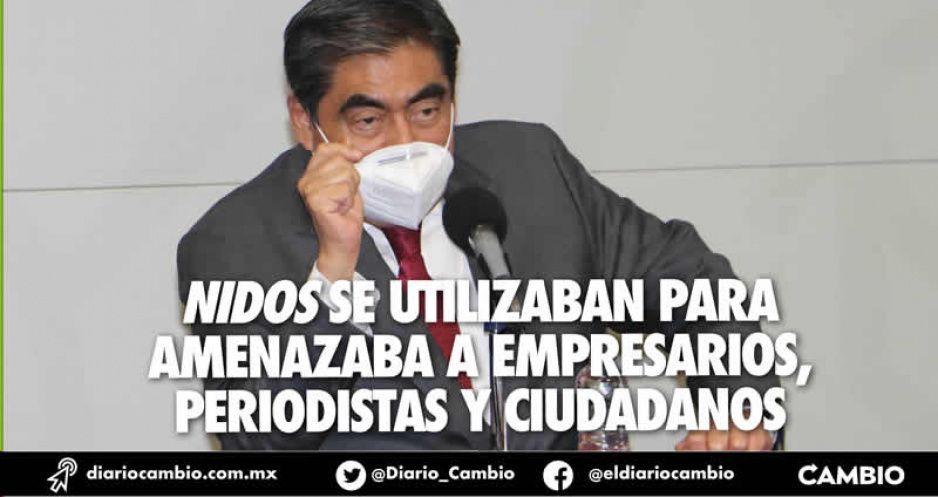 NIDOS SE UTILIZABAN PARA AMENAZABA A EMPRESARIOS, PERIODISTAS Y CIUDADANOS

diariocambio.com.mx @Diario_Cambio @eldiariocambio CAMBIO